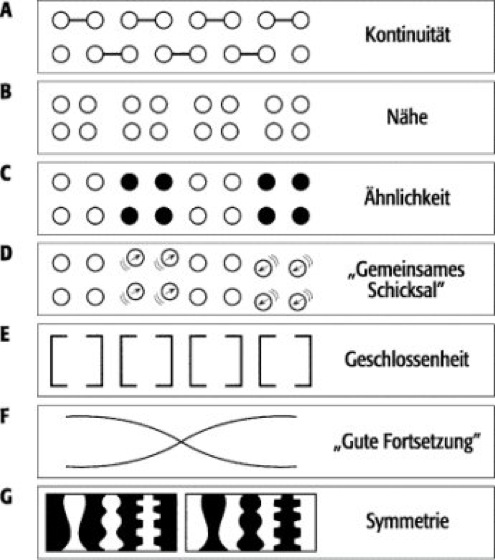 A
Kontinuität

B
Nähe

C
Ähnlichkeit

D
„Gemeinsames Schicksal"

E
Geschlossenheit

F
„Gute Fortsetzung"

G
Symmetrie